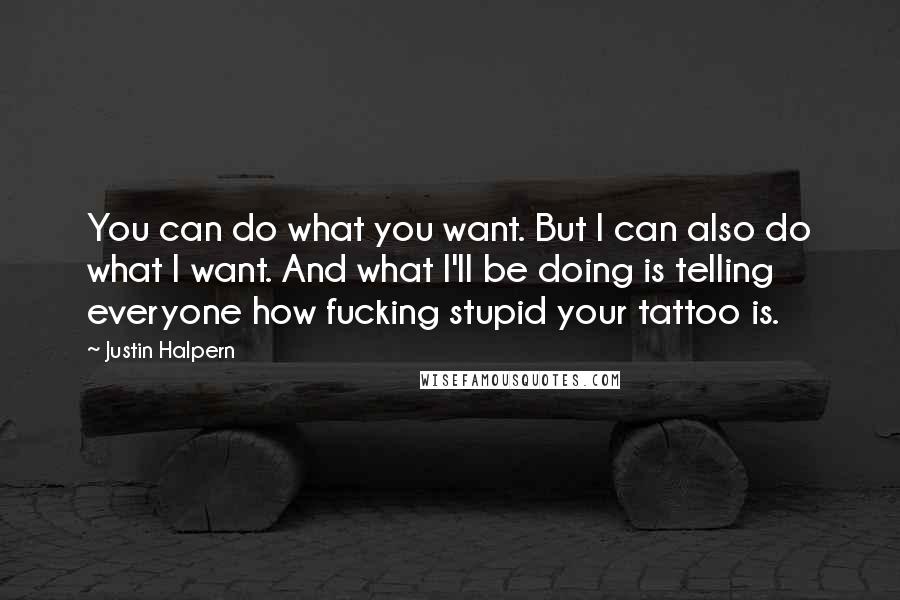 You can do what you want. But I can also do what I want. And what I'll be doing is telling everyone how fucking stupid your tattoo is.

~ Justin Halpern

WISEFAMOUSQUOTES.COM